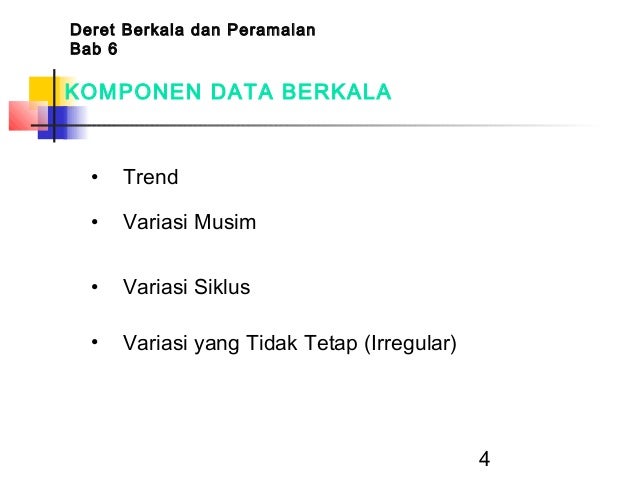 Deret Berkala dan Peramalan
Bab 6

KOMPONEN DATA BERKALA

• Trend
• Variasi Musim
• Variasi Siklus
• Variasi yang Tidak Tetap (Irregular)

4